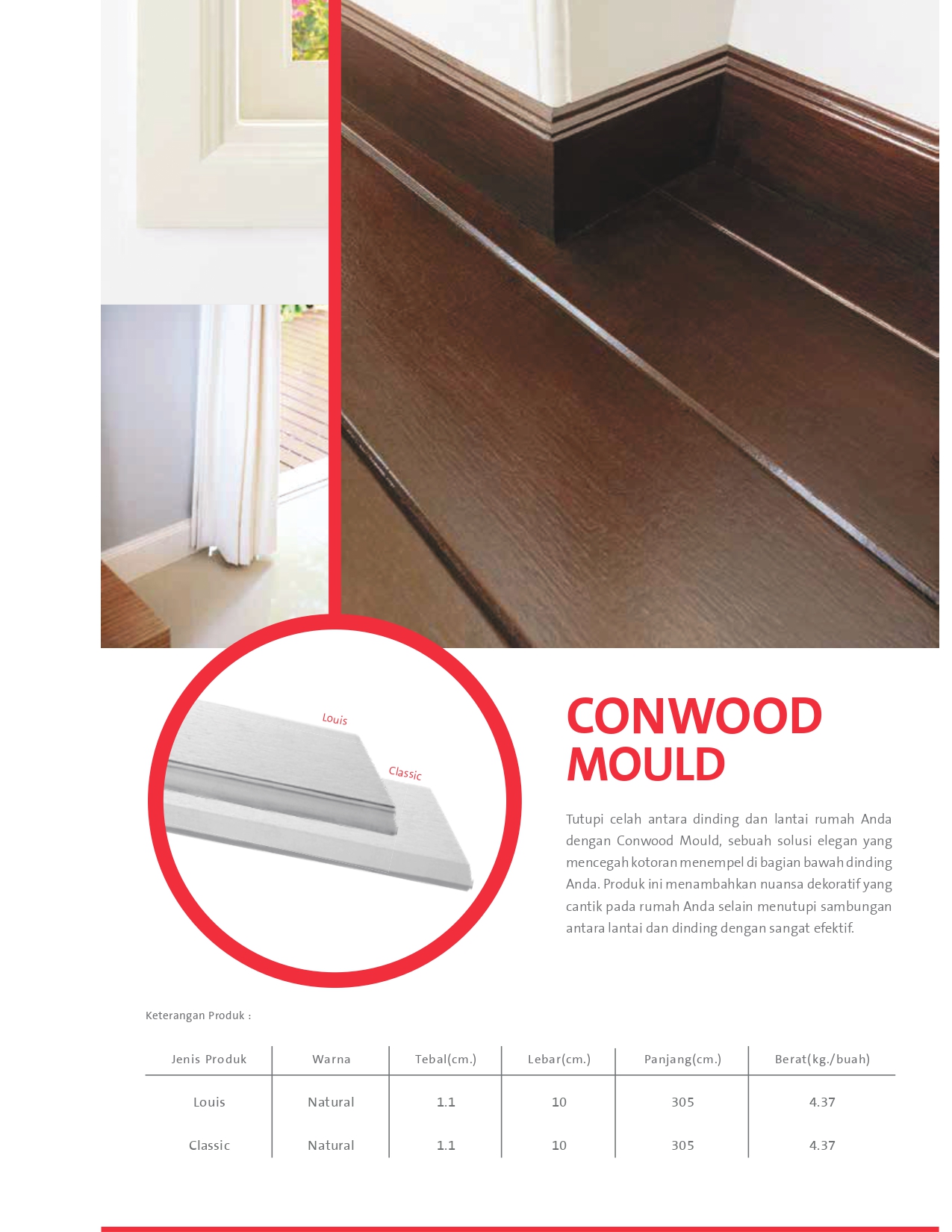 Louis

Classic

CONWOOD MOULD

Tutupi celah antara dinding dan lantai rumah Anda dengan Conwood Mould, sebuah solusi elegan yang mencegah kotoran menempel di bagian bawah dinding Anda. Produk ini menambahkan nuansa dekoratif yang cantik pada rumah Anda selain menutupi sambungan antara lantai dan dinding dengan sangat efektif.

Keterangan Produk :

| Jenis Produk | Warna | Tebal(cm.) | Lebar(cm.) | Panjang(cm.) | Berat(kg./buah) |
|---|---|---|---|---|---|
| Louis | Natural | 1.1 | 10 | 305 | 4.37 |
| Classic | Natural | 1.1 | 10 | 305 | 4.37 |